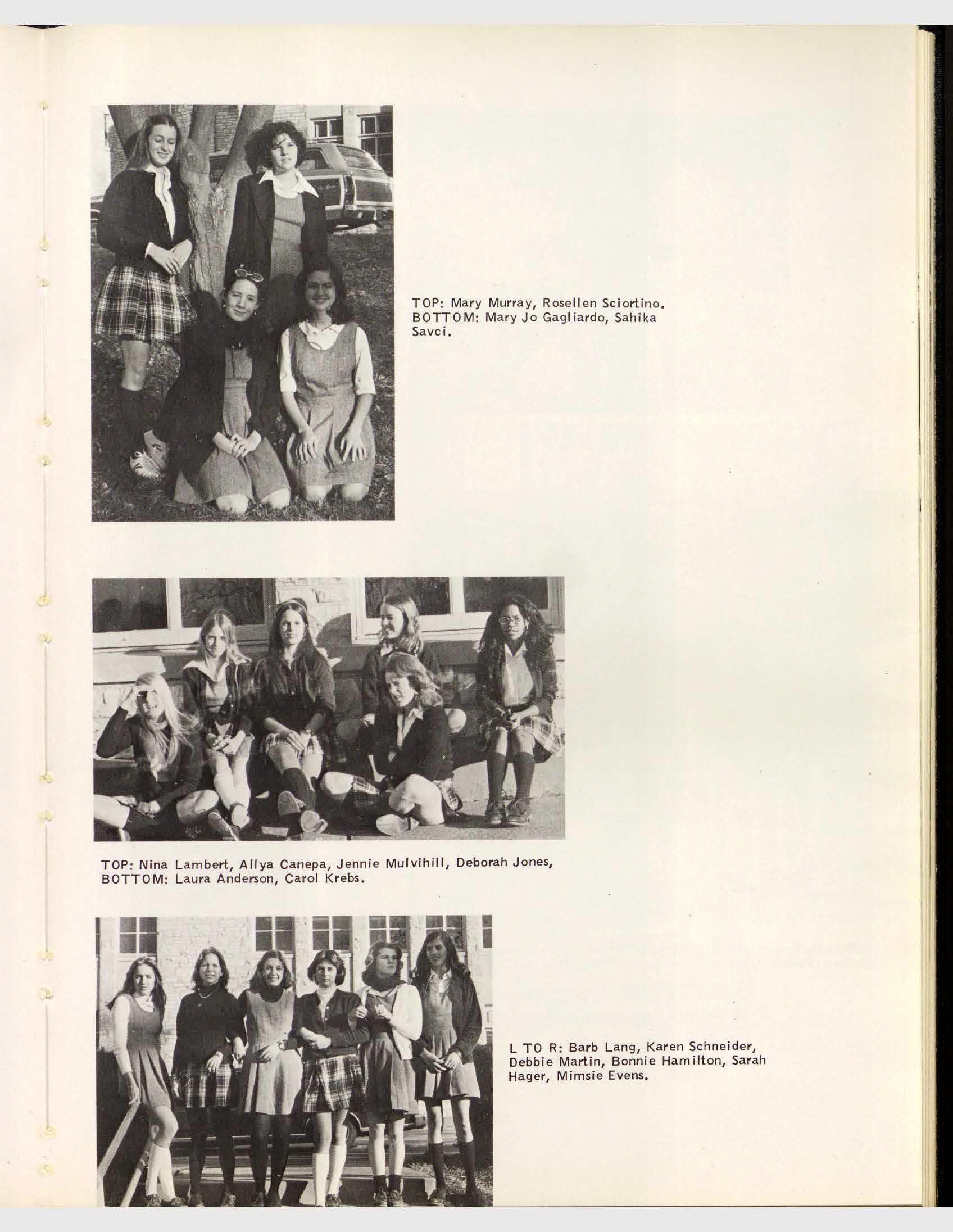 TOP: Mary Murray, Rosellen Sciortino. BOTTOM: Mary Jo Gagliardo, Sahika Savci.

TOP: Nina Lambert, Allya Canepa, Jennie Mulvihill, Deborah Jones, BOTTOM: Laura Anderson, Carol Krebs.

L TO R: Barb Lang, Karen Schneider, Debbie Martin, Bonnie Hamilton, Sarah Hager, Mimsie Evens.